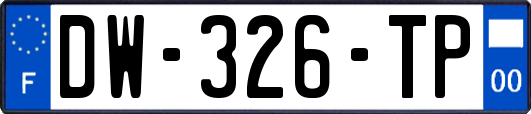 F
DW-326-TP
00